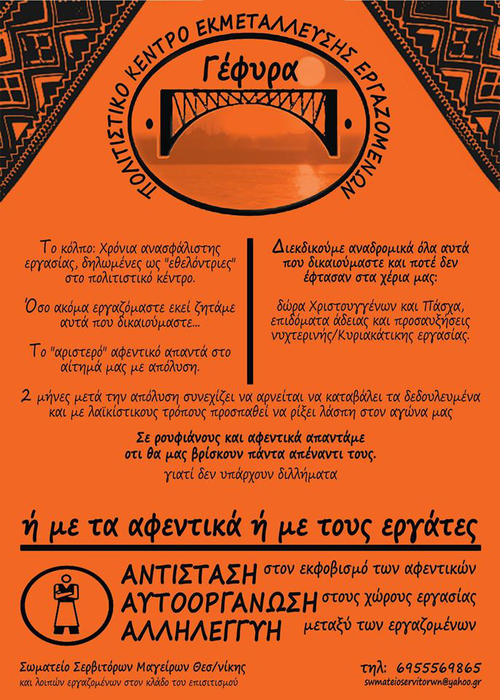 ΠΟΛΙΤΙΣΤΙΚΟ ΚΕΝΤΡΟ ΕΚΜΕΤΑΛΛΕΥΣΗΣ ΕΡΓΑΖΟΜΕΝΩΝ

Γέφυρα

Το κόλπο: Χρόνια ανασφάλιστης εργασίας, δηλωμένες ως "εθελόντριες" στο πολιτιστικό κέντρο.

Όσο ακόμα εργαζόμαστε εκεί ζητάμε αυτά που δικαιούμαστε...

Το "αριστερό" αφεντικό απαντά στο αίτημά μας με απόλυση.

Διεκδικούμε αναδρομικά όλα αυτά που δικαιούμαστε και ποτέ δεν έφτασαν στα χέρια μας:

δώρα Χριστουγγένων και Πάσχα, επιδόματα άδειας και προσαυξήσεις νυχτερινής/Κυριακάτικης εργασίας.

2 μήνες μετά την απόλυση συνεχίζει να αρνείται να καταβάλει τα δεδουλευμένα και με λαϊκίστικους τρόπους προσπαθεί να ρίξει λάσπη στον αγώνα μας

Σε ρουφιάνους και αφεντικά απαντάμε οτι θα μας βρίσκουν πάντα απέναντι τους.
γιατί δεν υπάρχουν διλλήματα

ή με τα αφεντικά ή με τους εργάτες

ΑΝΤΙΣΤΑΣΗ στον εκφοβισμό των αφεντικών
ΑΥΤΟΟΡΓΑΝΩΣΗ στους χώρους εργασίας
ΑΛΛΗΛΕΓΓΥΗ μεταξύ των εργαζομένων

Σωματείο Σερβιτόρων Μαγείρων Θεσ/νίκης
και λοιπών εργαζομένων στον κλάδο του επισιτισμού

τηλ: 6955569865
swmateioservitorwn@yahoo.gr